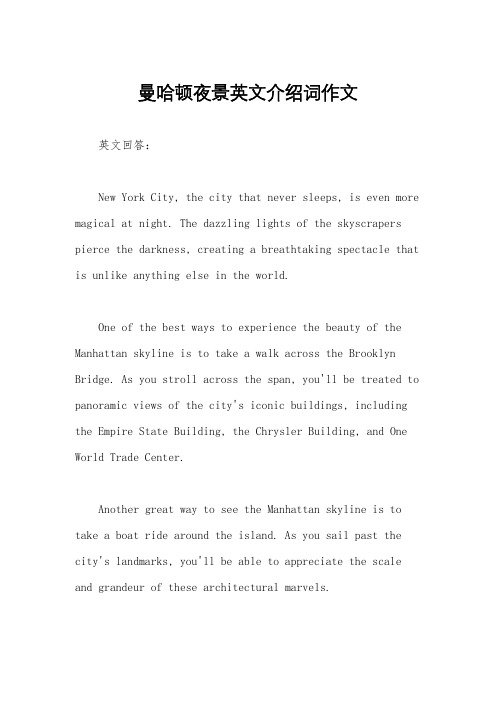 曼哈顿夜景英文介绍词作文

英文回答：

New York City, the city that never sleeps, is even more magical at night. The dazzling lights of the skyscrapers pierce the darkness, creating a breathtaking spectacle that is unlike anything else in the world.

One of the best ways to experience the beauty of the Manhattan skyline is to take a walk across the Brooklyn Bridge. As you stroll across the span, you'll be treated to panoramic views of the city's iconic buildings, including the Empire State Building, the Chrysler Building, and One World Trade Center.

Another great way to see the Manhattan skyline is to take a boat ride around the island. As you sail past the city's landmarks, you'll be able to appreciate the scale and grandeur of these architectural marvels.